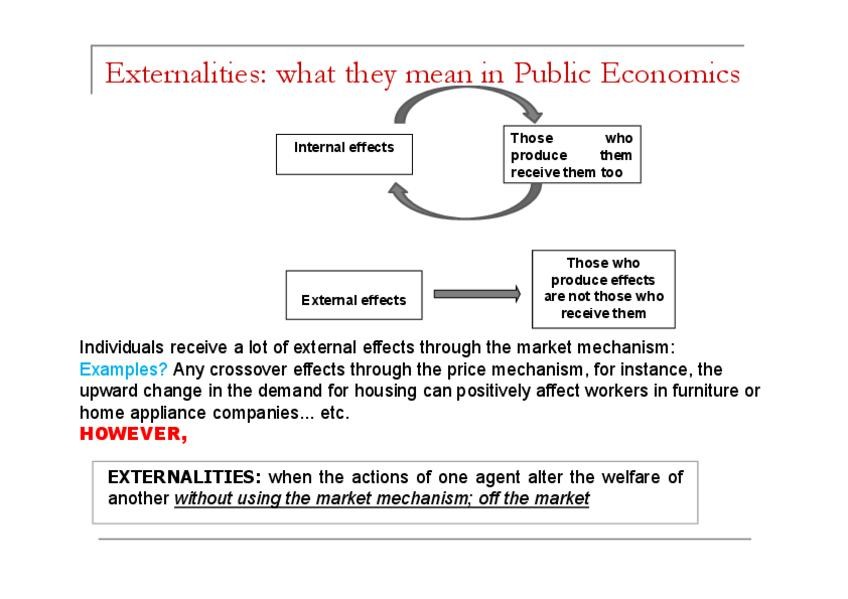 Externalities: what they mean in Public Economics

Internal effects

Those who produce them receive them too

External effects

Those who produce effects are not those who receive them

Individuals receive a lot of external effects through the market mechanism: Examples? Any crossover effects through the price mechanism, for instance, the upward change in the demand for housing can positively affect workers in furniture or home appliance companies... etc.

HOWEVER,

EXTERNALITIES: when the actions of one agent alter the welfare of another without using the market mechanism; off the market